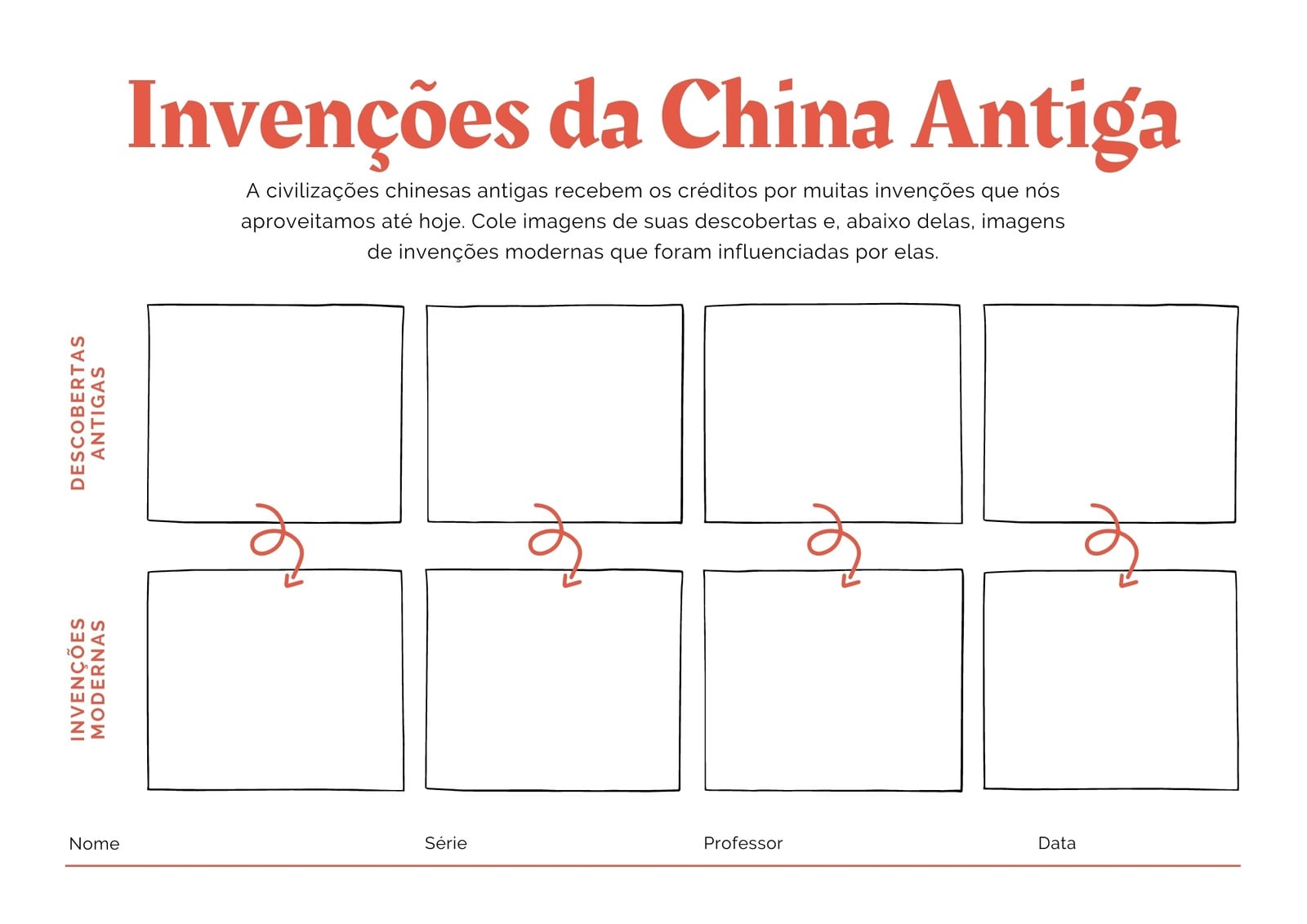 Invenções da China Antiga

A civilizações chinesas antigas recebem os créditos por muitas invenções que nós aproveitamos até hoje. Cole imagens de suas descobertas e, abaixo delas, imagens de invenções modernas que foram influenciadas por elas.

DESCOBERTAS ANTIGAS

INVENÇÕES MODERNAS

Nome

Série

Professor

Data